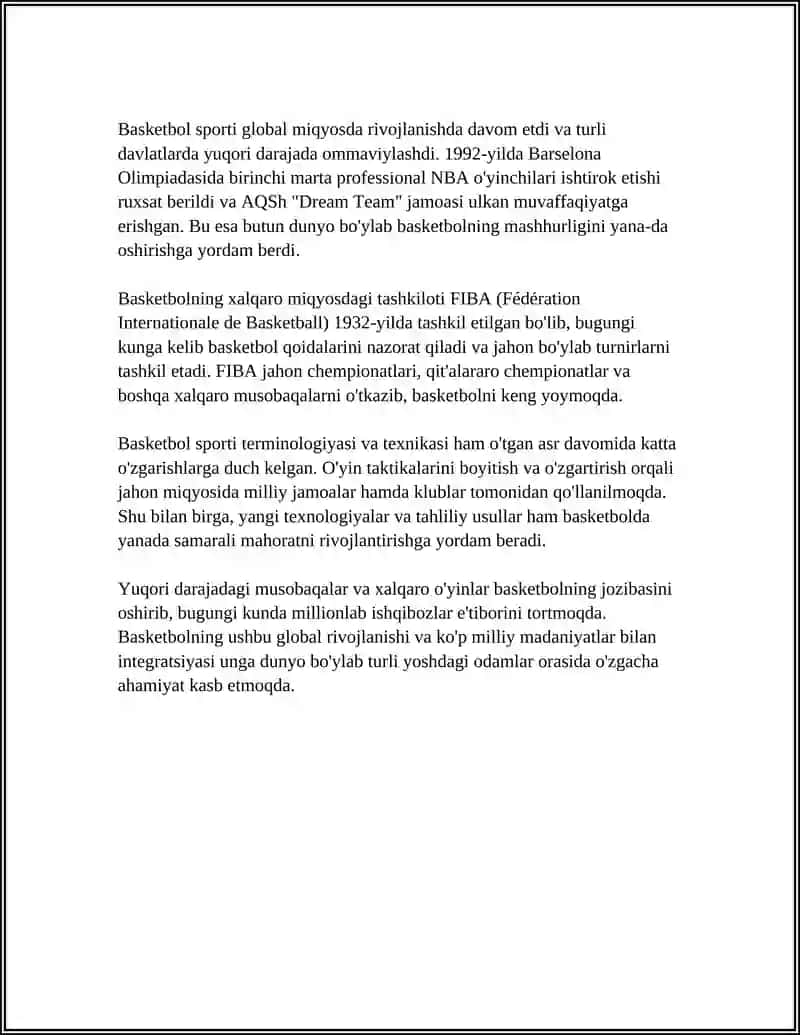 Basketbol sporti global miqyosda rivojlanishda davom etdi va turli davlatlarda yuqori darajada ommaviylashdi. 1992-yilda Barselona Olimpiadasida birinchi marta professional NBA o'yinchilari ishtirok etishi ruxsat berildi va AQSh "Dream Team" jamoasi ulkan muvaffaqiyatga erishgan. Bu esa butun dunyo bo'ylab basketbolning mashhurligini yana-da oshirishga yordam berdi.

Basketbolning xalqaro miqyosdagi tashkiloti FIBA (Fédération Internationale de Basketball) 1932-yilda tashkil etilgan bo'lib, bugungi kunga kelib basketbol qoidalarini nazorat qiladi va jahon bo'ylab turnirlarni tashkil etadi. FIBA jahon chempionatlari, qit'alararo chempionatlar va boshqa xalqaro musobaqalarni o'tkazib, basketbolni keng yoymoqda.

Basketbol sporti terminologiyasi va texnikasi ham o'tgan asr davomida katta o'zgarishlarga duch kelgan. O'yin taktikalarini boyitish va o'zgartirish orqali jahon miqyosida milliy jamoalar hamda klublar tomonidan qo'llanilmoqda. Shu bilan birga, yangi texnologiyalar va tahliliy usullar ham basketbolda yanada samarali mahoratni rivojlantirishga yordam beradi.

Yuqori darajadagi musobaqalar va xalqaro o'yinlar basketbolning jozibasini oshirib, bugungi kunda millionlab ishqibozlar e'tiborini tortmoqda. Basketbolning ushbu global rivojlanishi va ko'p milliy madaniyatlar bilan integratsiyasi unga dunyo bo'ylab turli yoshdagi odamlar orasida o'zgacha ahamiyat kasb etmoqda.